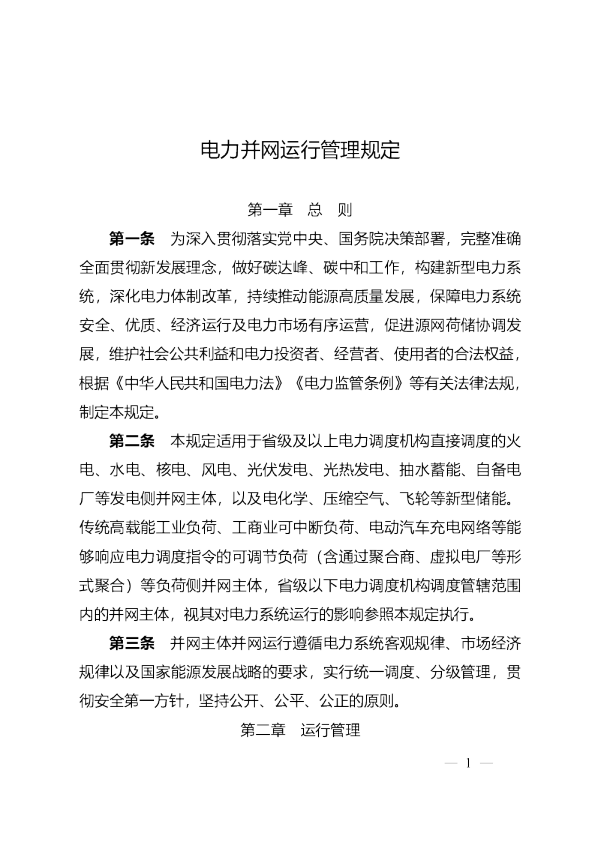 电力并网运行管理规定

第一章 总 则

第一条 为深入贯彻落实党中央、国务院决策部署，完整准确全面贯彻新发展理念，做好碳达峰、碳中和工作，构建新型电力系统，深化电力体制改革，持续推动能源高质量发展，保障电力系统安全、优质、经济运行及电力市场有序运营，促进源网荷储协调发展，维护社会公共利益和电力投资者、经营者、使用者的合法权益，根据《中华人民共和国电力法》《电力监管条例》等有关法律法规，制定本规定。

第二条 本规定适用于省级及以上电力调度机构直接调度的火电、水电、核电、风电、光伏发电、光热发电、抽水蓄能、自备电厂等发电侧并网主体，以及电化学、压缩空气、飞轮等新型储能。传统高载能工业负荷、工商业可中断负荷、电动汽车充电网络等能够响应电力调度指令的可调节负荷（含通过聚合商、虚拟电厂等形式聚合）等负荷侧并网主体，省级以下电力调度机构调度管辖范围内的并网主体，视其对电力系统运行的影响参照本规定执行。

第三条 并网主体并网运行遵循电力系统客观规律、市场经济规律以及国家能源发展战略的要求，实行统一调度、分级管理，贯彻安全第一方针，坚持公开、公平、公正的原则。

第二章 运行管理

— 1 —